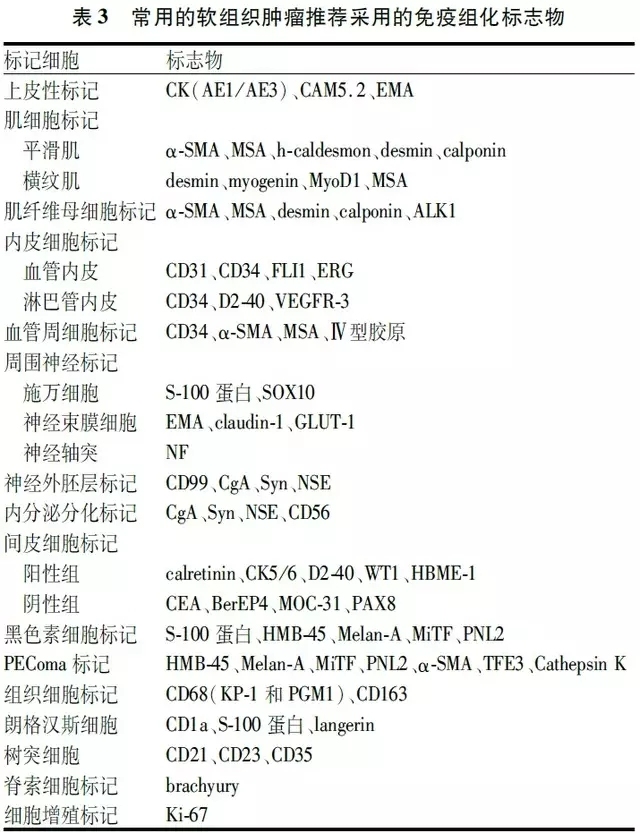 表 3　常用的软组织肿瘤推荐采用的免疫组化标志物

| 标记细胞 | 标志物 |
|---|---|
| 上皮性标记 | CK（AE1/AE3）、CAM5.2、EMA |
| 肌细胞标记 | |
| 平滑肌 | α-SMA、MSA、h-caldesmon、desmin、calponin |
| 横纹肌 | desmin、myogenin、MyoD1、MSA |
| 肌纤维母细胞标记 | α-SMA、MSA、desmin、calponin、ALK1 |
| 内皮细胞标记 | |
| 血管内皮 | CD31、CD34、FLI1、ERG |
| 淋巴管内皮 | CD34、D2-40、VEGFR-3 |
| 血管周细胞标记 | CD34、α-SMA、MSA、Ⅳ型胶原 |
| 周围神经标记 | |
| 施万细胞 | S-100 蛋白、SOX10 |
| 神经束膜细胞 | EMA、claudin-1、GLUT-1 |
| 神经轴突 | NF |
| 神经外胚层标记 | CD99、CgA、Syn、NSE |
| 内分泌分化标记 | CgA、Syn、NSE、CD56 |
| 间皮细胞标记 | |
| 阳性组 | calretinin、CK5/6、D2-40、WT1、HBME-1 |
| 阴性组 | CEA、BerEP4、MOC-31、PAX8 |
| 黑色素细胞标记 | S-100 蛋白、HMB-45、Melan-A、MiTF、PNL2 |
| PEComa 标记 | HMB-45、Melan-A、MiTF、PNL2、α-SMA、TFE3、Cathepsin K |
| 组织细胞标记 | CD68（KP-1 和 PGM1）、CD163 |
| 朗格汉斯细胞 | CD1a、S-100 蛋白、langerin |
| 树突细胞 | CD21、CD23、CD35 |
| 脊索细胞标记 | brachyury |
| 细胞增殖标记 | Ki-67 |